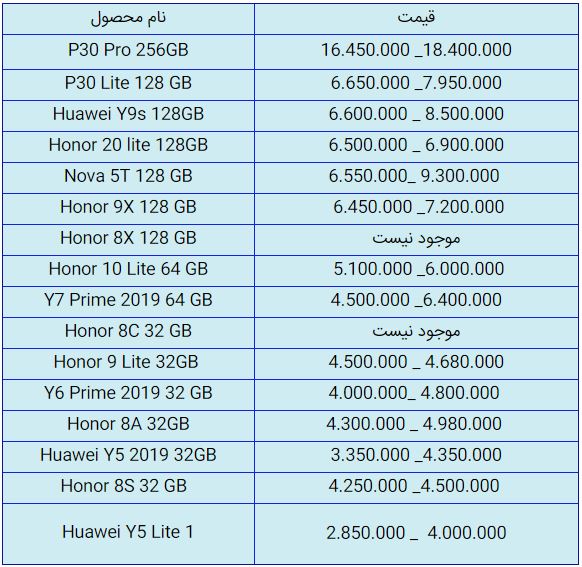 | نام محصول | قیمت |
|---|---|
| P30 Pro 256GB | 16.450.000 _18.400.000 |
| P30 Lite 128 GB | 6.650.000 _7.950.000 |
| Huawei Y9s 128GB | 6.600.000 _ 8.500.000 |
| Honor 20 lite 128GB | 6.500.000 _ 6.900.000 |
| Nova 5T 128 GB | 6.550.000_ 9.300.000 |
| Honor 9X 128 GB | 6.450.000 _7.200.000 |
| Honor 8X 128 GB | موجود نیست |
| Honor 10 Lite 64 GB | 5.100.000 _6.000.000 |
| Y7 Prime 2019 64 GB | 4.500.000 _6.400.000 |
| Honor 8C 32 GB | موجود نیست |
| Honor 9 Lite 32GB | 4.500.000 _ 4.680.000 |
| Y6 Prime 2019 32 GB | 4.000.000_ 4.800.000 |
| Honor 8A 32GB | 4.300.000 _ 4.980.000 |
| Huawei Y5 2019 32GB | 3.350.000 _4.350.000 |
| Honor 8S 32 GB | 4.250.000 _4.500.000 |
| Huawei Y5 Lite 1 | 2.850.000 _ 4.000.000 |